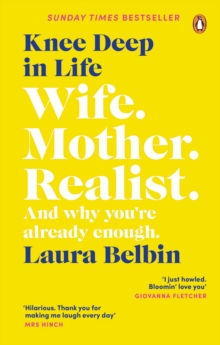 SUNDAY TIMES BESTSELLER

Knee Deep in Life

Wife. Mother. Realist.

And why you're already enough.

Laura Belbin

'I just howled. Bloomin' love you'
GIOVANNA FLETCHER

'Hilarious. Thank you for making me laugh every day'
MRS HINCH